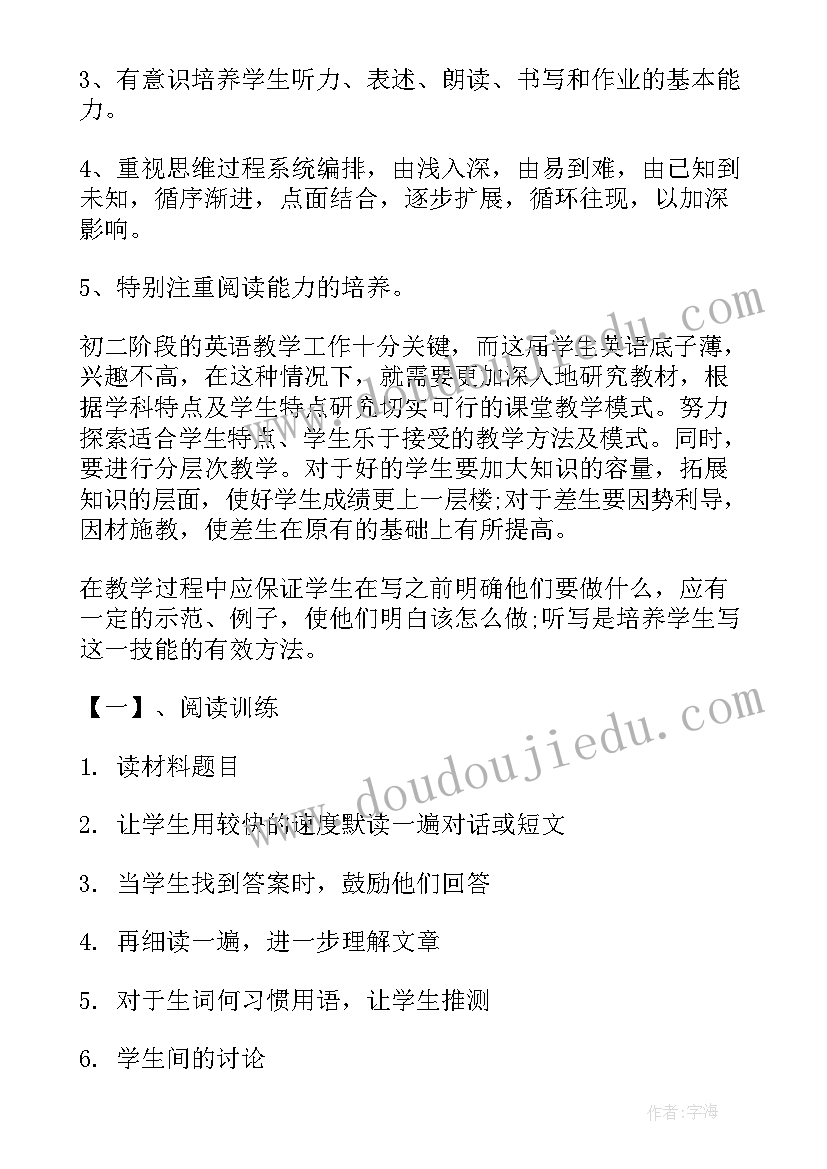 3、有意识培养学生听力、表述、朗读、书写和作业的基本能力。

4、重视思维过程系统编排，由浅入深，由易到难，由已知到未知，循序渐进，点面结合，逐步扩展，循环往现，以加深影响。

5、特别注重阅读能力的培养。

初二阶段的英语教学工作十分关键，而这届学生英语底子薄，兴趣不高，在这种情况下，就需要更加深入地研究教材，根据学科特点及学生特点研究切实可行的课堂教学模式。努力探索适合学生特点、学生乐于接受的教学方法及模式。同时，要进行分层次教学。对于好的学生要加大知识的容量，拓展知识的层面，使好学生成绩更上一层楼;对于差生要因势利导，因材施教，使差生在原有的基础上有所提高。

在教学过程中应保证学生在写之前明确他们要做什么，应有一定的示范、例子，使他们明白该怎么做;听写是培养学生写这一技能的有效方法。

【一】、阅读训练

1. 读材料题目

2. 让学生用较快的速度默读一遍对话或短文

3. 当学生找到答案时，鼓励他们回答

4. 再细读一遍，进一步理解文章

5. 对于生词何习惯用语，让学生推测

6. 学生间的讨论

www.doudoujiedu.com

作者：宇海